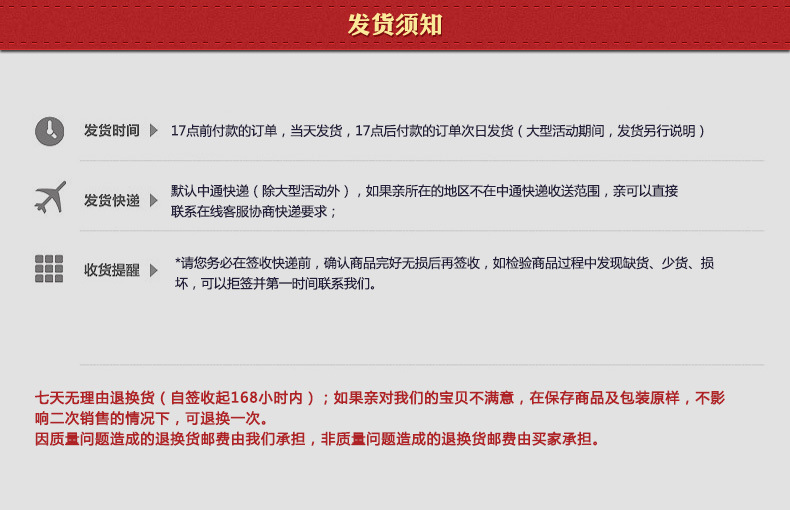 发货须知

发货时间 17点前付款的订单，当天发货，17点后付款的订单次日发货（大型活动期间，发货另行说明）

发货快递 默认中通快递（除大型活动外），如果亲所在的地区不在中通快递收送范围，亲可以直接联系在线客服协商快递要求；

收货提醒 *请您务必在签收快递前，确认商品完好无损后再签收，如检验商品过程中发现缺货、少货、损坏，可以拒签并第一时间联系我们。

七天无理由退换货（自签收起168小时内）；如果亲对我们的宝贝不满意，在保存商品及包装原样，不影响二次销售的情况下，可退换一次。
因质量问题造成的退换货邮费由我们承担，非质量问题造成的退换货邮费由买家承担。